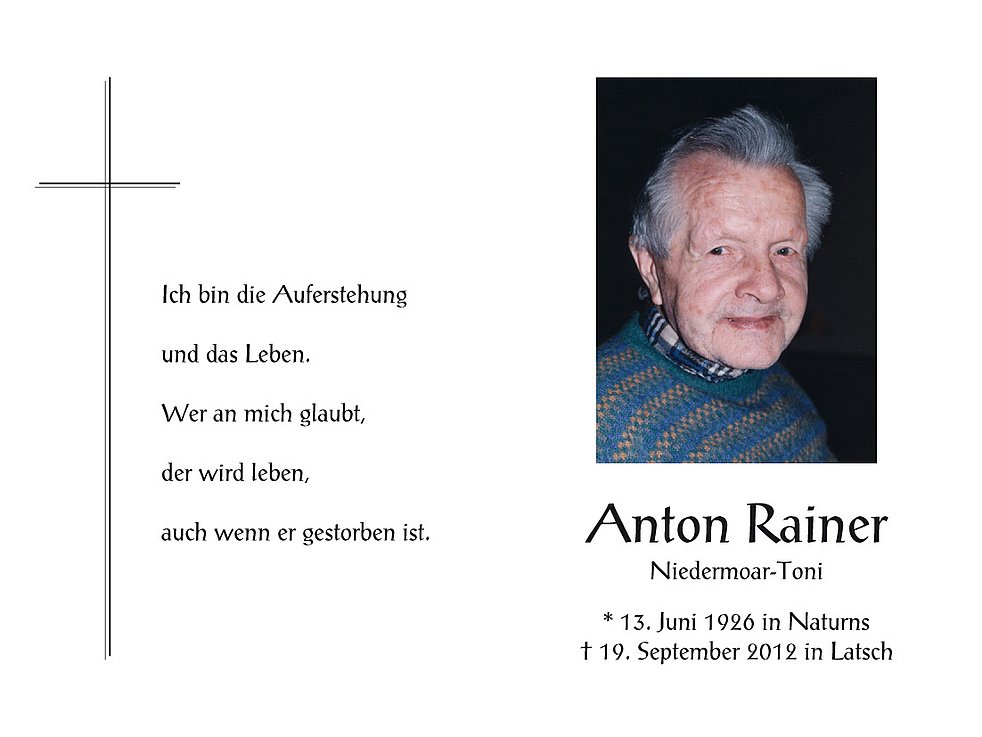 Ich bin die Auferstehung

und das Leben.

Wer an mich glaubt,

der wird leben,

auch wenn er gestorben ist.

Anton Rainer

Niedermoar-Toni

* 13. Juni 1926 in Naturns
† 19. September 2012 in Latsch